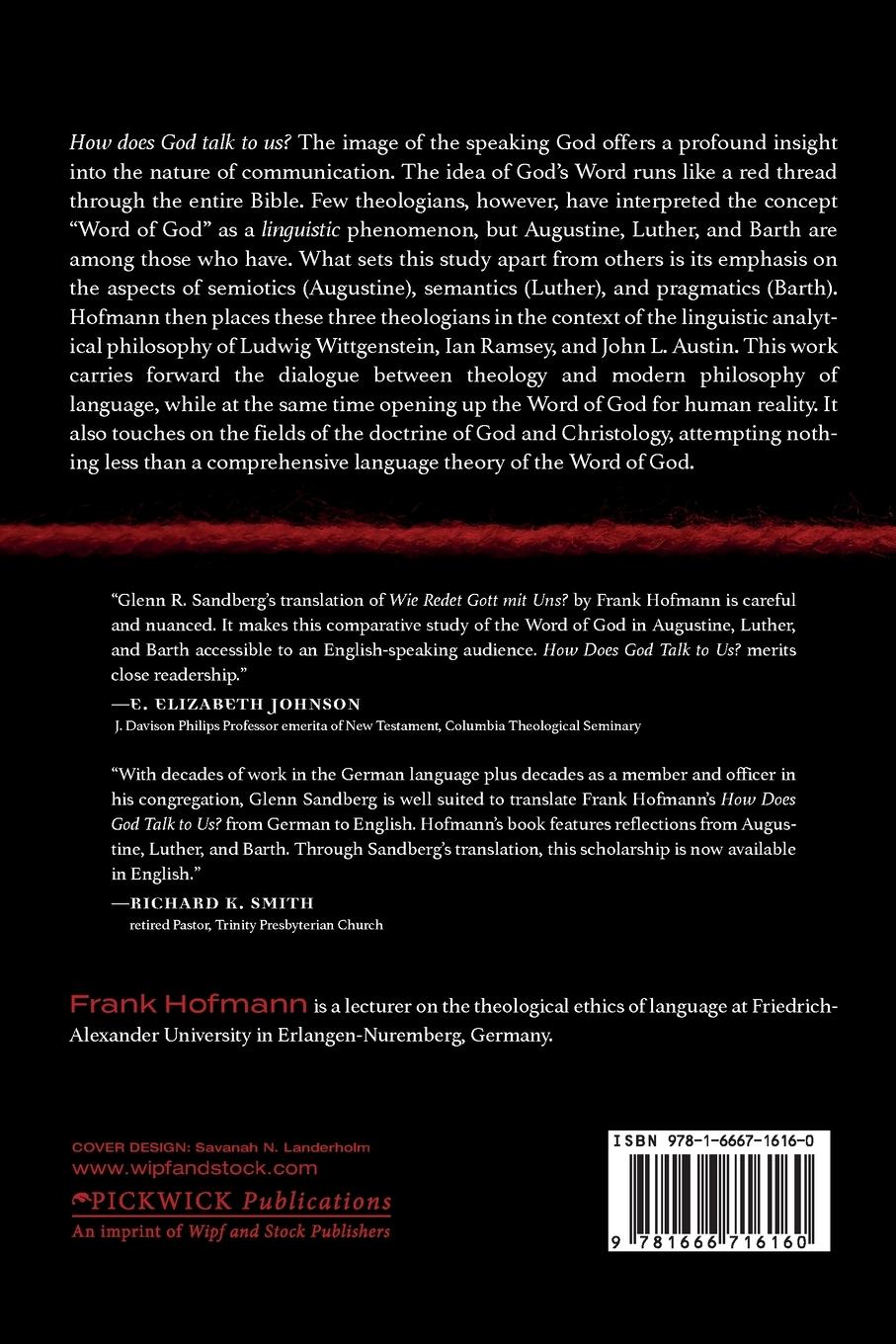 How does God talk to us? The image of the speaking God offers a profound insight into the nature of communication. The idea of God's Word runs like a red thread through the entire Bible. Few theologians, however, have interpreted the concept "Word of God" as a linguistic phenomenon, but Augustine, Luther, and Barth are among those who have. What sets this study apart from others is its emphasis on the aspects of semiotics (Augustine), semantics (Luther), and pragmatics (Barth). Hofmann then places these three theologians in the context of the linguistic analytical philosophy of Ludwig Wittgenstein, Ian Ramsey, and John L. Austin. This work carries forward the dialogue between theology and modern philosophy of language, while at the same time opening up the Word of God for human reality. It also touches on the fields of the doctrine of God and Christology, attempting nothing less than a comprehensive language theory of the Word of God.

"Glenn R. Sandberg's translation of Wie Redet Gott mit Uns? by Frank Hofmann is careful and nuanced. It makes this comparative study of the Word of God in Augustine, Luther, and Barth accessible to an English-speaking audience. How Does God Talk to Us? merits close readership."

—E. ELIZABETH JOHNSON
J. Davison Philips Professor emerita of New Testament, Columbia Theological Seminary

"With decades of work in the German language plus decades as a member and officer in his congregation, Glenn Sandberg is well suited to translate Frank Hofmann's How Does God Talk to Us? from German to English. Hofmann's book features reflections from Augustine, Luther, and Barth. Through Sandberg's translation, this scholarship is now available in English."

—RICHARD K. SMITH
retired Pastor, Trinity Presbyterian Church

Frank Hofmann is a lecturer on the theological ethics of language at Friedrich-Alexander University in Erlangen-Nuremberg, Germany.

COVER DESIGN: Savanah N. Landerholm
www.wipfandstock.com
PICKWICK Publications
An imprint of Wipf and Stock Publishers

ISBN 978-1-6667-1616-0
9 781666 716160